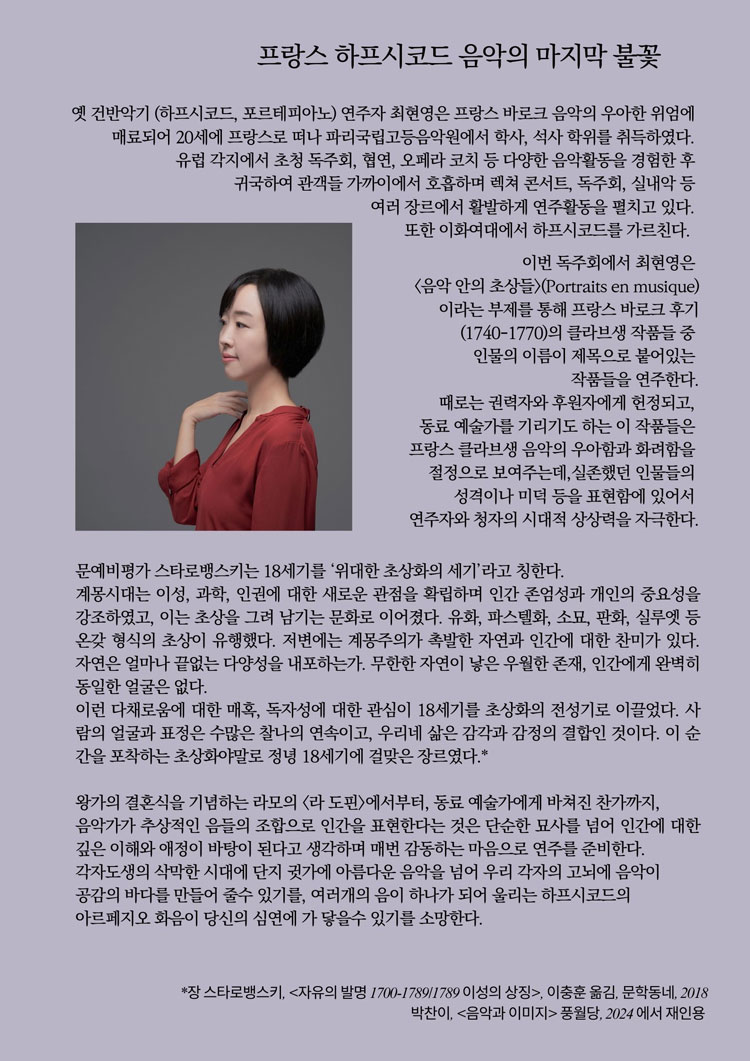 프랑스 하프시코드 음악의 마지막 불꽃

옛 건반악기 (하프시코드, 포르테피아노) 연주자 최현영은 프랑스 바로크 음악의 우아한 위엄에 매료되어 20세에 프랑스로 떠나 파리국립고등음악원에서 학사, 석사 학위를 취득하였다. 유럽 각지에서 초청 독주회, 협연, 오페라 코치 등 다양한 음악활동을 경험한 후 귀국하여 관객들 가까이에서 호흡하며 렉쳐 콘서트, 독주회, 실내악 등 여러 장르에서 활발하게 연주활동을 펼치고 있다. 또한 이화여대에서 하프시코드를 가르친다.

이번 독주회에서 최현영은 〈음악 안의 초상들〉(Portraits en musique) 이라는 부제를 통해 프랑스 바로크 후기 (1740-1770)의 클라브생 작품들 중 인물의 이름이 제목으로 붙어있는 작품들을 연주한다. 때로는 권력자와 후원자에게 헌정되고, 동료 예술가를 기리기도 하는 이 작품들은 프랑스 클라브생 음악의 우아함과 화려함을 절정으로 보여주는데, 실존했던 인물들의 성격이나 미덕 등을 표현함에 있어서 연주자와 청자의 시대적 상상력을 자극한다.

문예비평가 스타로뱅스키는 18세기를 '위대한 초상화의 세기'라고 칭한다. 계몽시대는 이성, 과학, 인권에 대한 새로운 관점을 확립하며 인간 존엄성과 개인의 중요성을 강조하였고, 이는 초상을 그려 남기는 문화로 이어졌다. 유화, 파스텔화, 소묘, 판화, 실루엣 등 온갖 형식의 초상이 유행했다. 저변에는 계몽주의가 촉발한 자연과 인간에 대한 찬미가 있다. 자연은 얼마나 끝없는 다양성을 내포하는가. 무한한 자연이 낳은 우월한 존재, 인간에게 완벽히 동일한 얼굴은 없다.
이런 다채로움에 대한 매혹, 독자성에 대한 관심이 18세기를 초상화의 전성기로 이끌었다. 사람의 얼굴과 표정은 수많은 찰나의 연속이고, 우리네 삶은 감각과 감정의 결합인 것이다. 이 순간을 포착하는 초상화야말로 정녕 18세기에 걸맞은 장르였다.*

왕가의 결혼식을 기념하는 라모의 〈라 도핀〉에서부터, 동료 예술가에게 바쳐진 찬가까지, 음악가가 추상적인 음들의 조합으로 인간을 표현한다는 것은 단순한 묘사를 넘어 인간에 대한 깊은 이해와 애정이 바탕이 된다고 생각하며 매번 감동하는 마음으로 연주를 준비한다. 각자도생의 삭막한 시대에 단지 귓가에 아름다운 음악을 넘어 우리 각자의 고뇌에 음악이 공감의 바다를 만들어 줄수 있기를, 여러개의 음이 하나가 되어 울리는 하프시코드의 아르페지오 화음이 당신의 심연에 가 닿을수 있기를 소망한다.

*장 스타로뱅스키, <자유의 발명 1700-1789/1789 이성의 상징>, 이충훈 옮김, 문학동네, 2018
박찬이, <음악과 이미지> 풍월당, 2024 에서 재인용